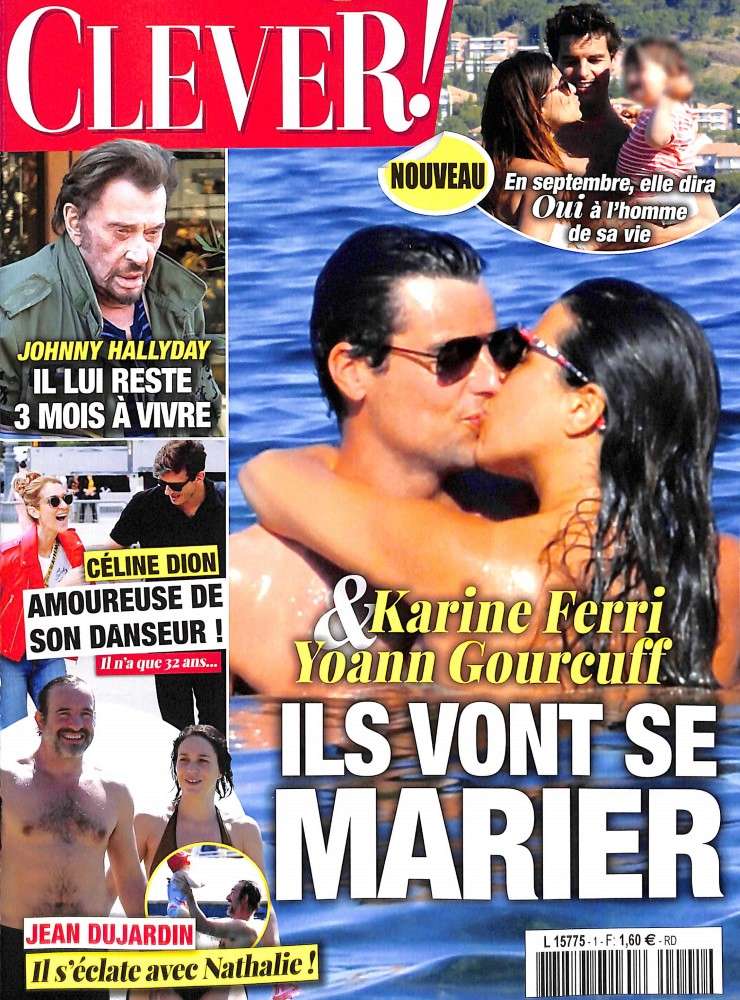 CLEVER!

NOUVEAU

En septembre, elle dira Oui à l'homme de sa vie

JOHNNY HALLYDAY
IL LUI RESTE 3 MOIS À VIVRE

CÉLINE DION
AMOUREUSE DE SON DANSEUR !
Il n'a que 32 ans...

Karine Ferri & Yoann Gourcuff
ILS VONT SE MARIER

JEAN DUJARDIN
Il s'éclate avec Nathalie !

L 15775 - 1 - F: 1,60 € - RD